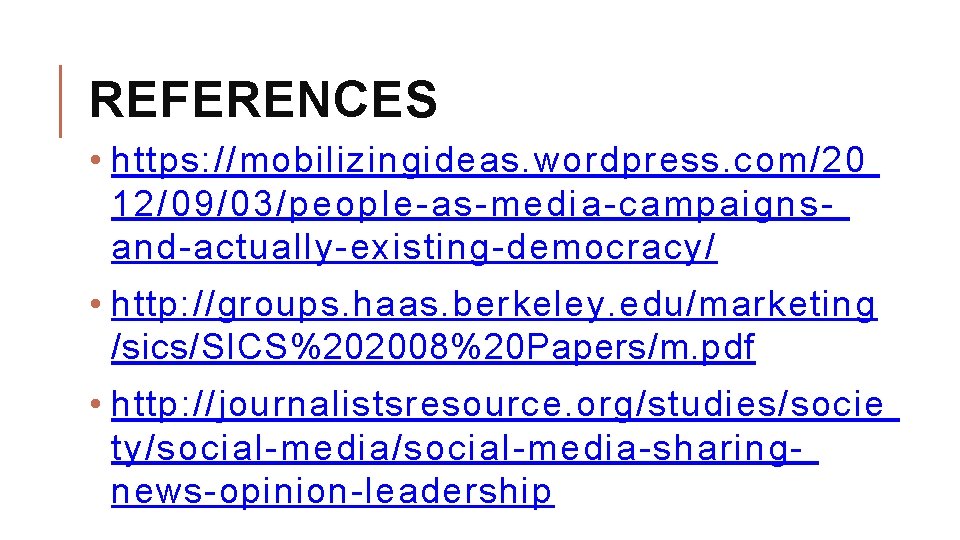 REFERENCES

• https://mobilizingideas.wordpress.com/2012/09/03/people-as-media-campaigns-and-actually-existing-democracy/

• http://groups.haas.berkeley.edu/marketing/sics/SICS%202008%20Papers/m.pdf

• http://journalistsresource.org/studies/society/social-media/social-media-sharing-news-opinion-leadership